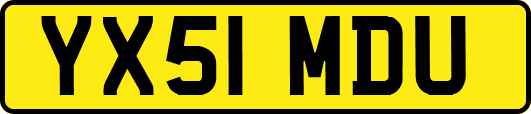 YX51 MDU